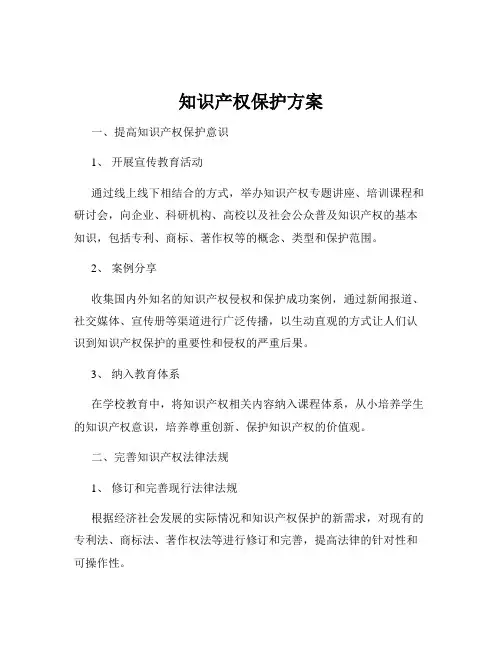 知识产权保护方案

一、提高知识产权保护意识

1、 开展宣传教育活动

通过线上线下相结合的方式，举办知识产权专题讲座、培训课程和研讨会，向企业、科研机构、高校以及社会公众普及知识产权的基本知识，包括专利、商标、著作权等的概念、类型和保护范围。

2、 案例分享

收集国内外知名的知识产权侵权和保护成功案例，通过新闻报道、社交媒体、宣传册等渠道进行广泛传播，以生动直观的方式让人们认识到知识产权保护的重要性和侵权的严重后果。

3、 纳入教育体系

在学校教育中，将知识产权相关内容纳入课程体系，从小培养学生的知识产权意识，培养尊重创新、保护知识产权的价值观。

二、完善知识产权法律法规

1、 修订和完善现行法律法规

根据经济社会发展的实际情况和知识产权保护的新需求，对现有的专利法、商标法、著作权法等进行修订和完善，提高法律的针对性和可操作性。